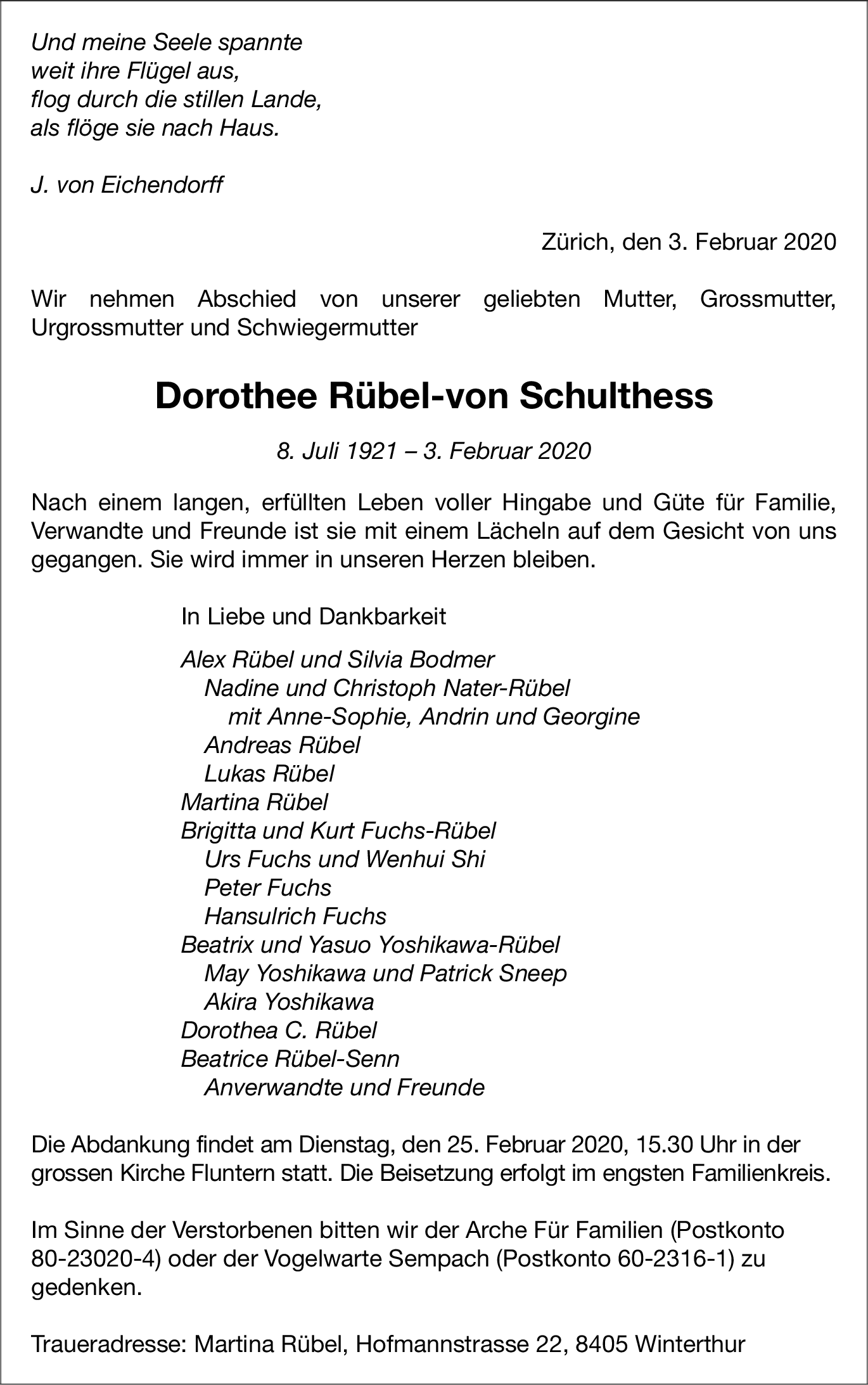 Und meine Seele spannte
weit ihre Flügel aus,
flog durch die stillen Lande,
als flöge sie nach Haus.

J. von Eichendorff

Zürich, den 3. Februar 2020

Wir nehmen Abschied von unserer geliebten Mutter, Grossmutter, Urgrossmutter und Schwiegermutter

Dorothee Rübel-von Schulthess

8. Juli 1921 – 3. Februar 2020

Nach einem langen, erfüllten Leben voller Hingabe und Güte für Familie, Verwandte und Freunde ist sie mit einem Lächeln auf dem Gesicht von uns gegangen. Sie wird immer in unseren Herzen bleiben.

In Liebe und Dankbarkeit

Alex Rübel und Silvia Bodmer
Nadine und Christoph Nater-Rübel
mit Anne-Sophie, Andrin und Georgine
Andreas Rübel
Lukas Rübel
Martina Rübel
Brigitta und Kurt Fuchs-Rübel
Urs Fuchs und Wenhui Shi
Peter Fuchs
Hansulrich Fuchs
Beatrix und Yasuo Yoshikawa-Rübel
May Yoshikawa und Patrick Sneep
Akira Yoshikawa
Dorothea C. Rübel
Beatrice Rübel-Senn
Anverwandte und Freunde

Die Abdankung findet am Dienstag, den 25. Februar 2020, 15.30 Uhr in der grossen Kirche Fluntern statt. Die Beisetzung erfolgt im engsten Familienkreis.

Im Sinne der Verstorbenen bitten wir der Arche Für Familien (Postkonto 80-23020-4) oder der Vogelwarte Sempach (Postkonto 60-2316-1) zu gedenken.

Traueradresse: Martina Rübel, Hofmannstrasse 22, 8405 Winterthur